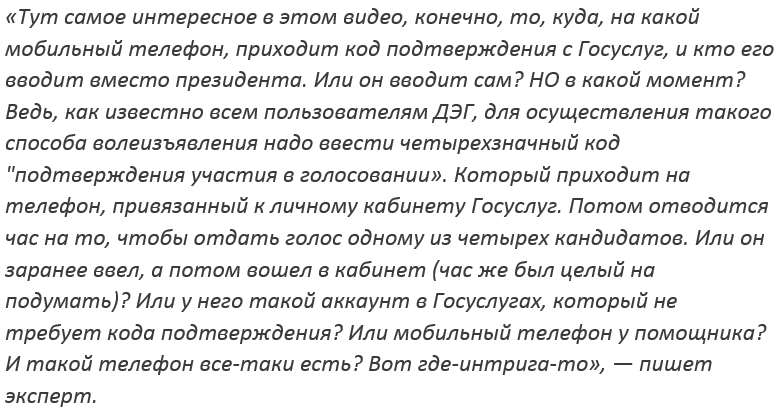 «Тут самое интересное в этом видео, конечно, то, куда, на какой мобильный телефон, приходит код подтверждения с Госуслуг, и кто его вводит вместо президента. Или он вводит сам? НО в какой момент? Ведь, как известно всем пользователям ДЭГ, для осуществления такого способа волеизъявления надо ввести четырехзначный код "подтверждения участия в голосовании». Который приходит на телефон, привязанный к личному кабинету Госуслуг. Потом отводится час на то, чтобы отдать голос одному из четырех кандидатов. Или он заранее ввел, а потом вошел в кабинет (час же был целый на подумать)? Или у него такой аккаунт в Госуслугах, который не требует кода подтверждения? Или мобильный телефон у помощника? И такой телефон все-таки есть? Вот где-интрига-то», — пишет эксперт.